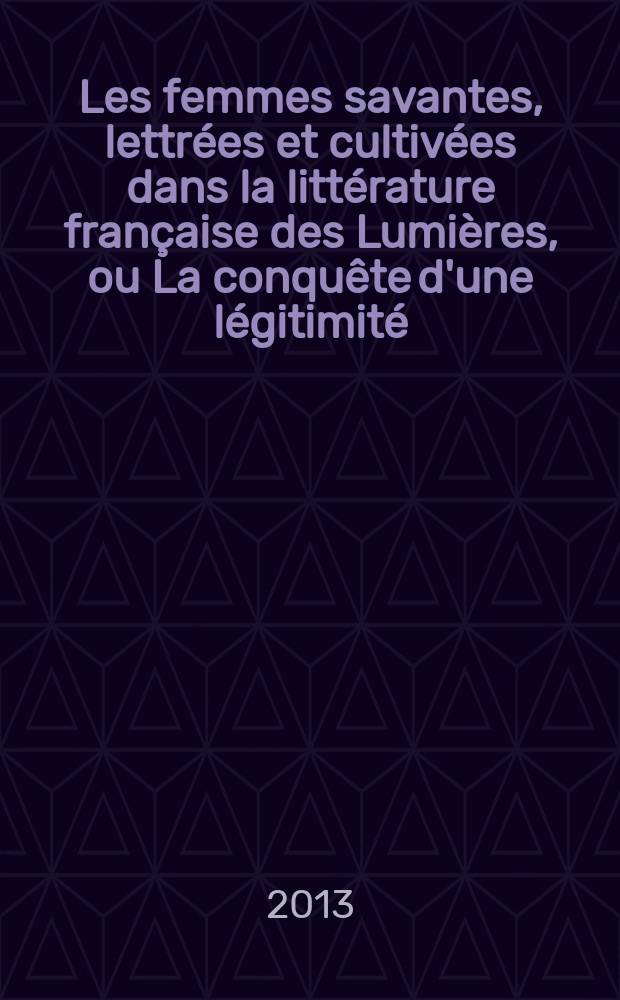 Les femmes savantes, lettrées et cultivées dans la littérature française des Lumières, ou La conquête d'une légitimité

2013